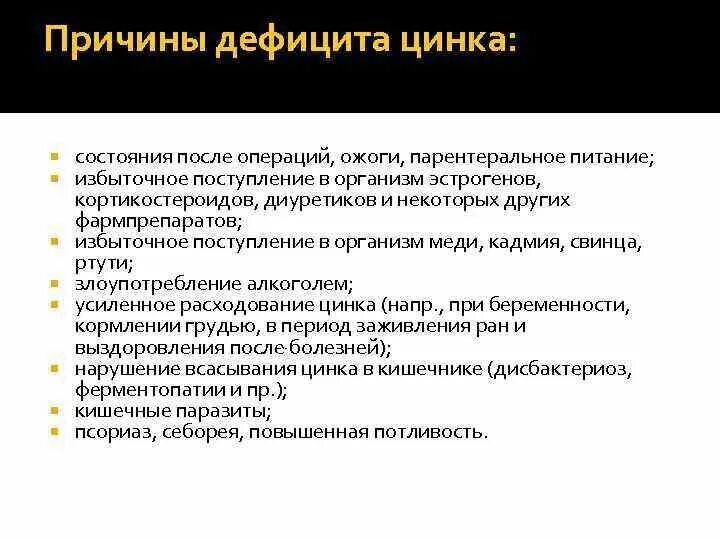 Причины дефицита цинка:

- состояния после операций, ожоги, парентеральное питание;
- избыточное поступление в организм эстрогенов, кортикостероидов, диуретиков и некоторых других фармпрепаратов;
- избыточное поступление в организм меди, кадмия, свинца, ртути;
- злоупотребление алкоголем;
- усиленное расходование цинка (напр., при беременности, кормлении грудью, в период заживления ран и выздоровления после болезней);
- нарушение всасывания цинка в кишечнике (дисбактериоз, ферментопатии и пр.);
- кишечные паразиты;
- псориаз, себорея, повышенная потливость.